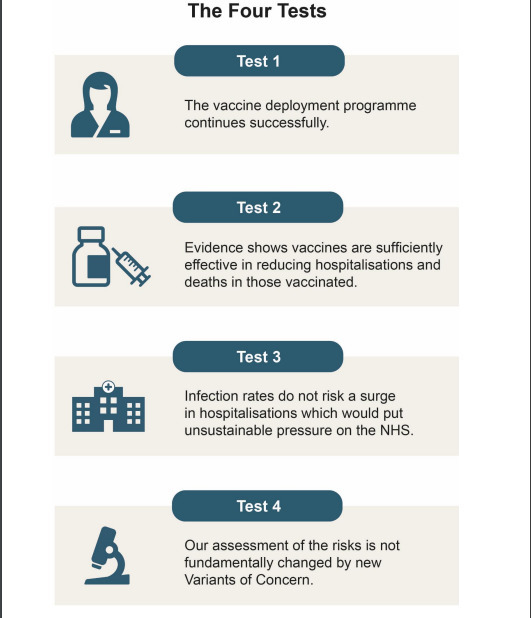 The Four Tests

Test 1

The vaccine deployment programme continues successfully.

Test 2

Evidence shows vaccines are sufficiently effective in reducing hospitalisations and deaths in those vaccinated.

Test 3

Infection rates do not risk a surge in hospitalisations which would put unsustainable pressure on the NHS.

Test 4

Our assessment of the risks is not fundamentally changed by new Variants of Concern.